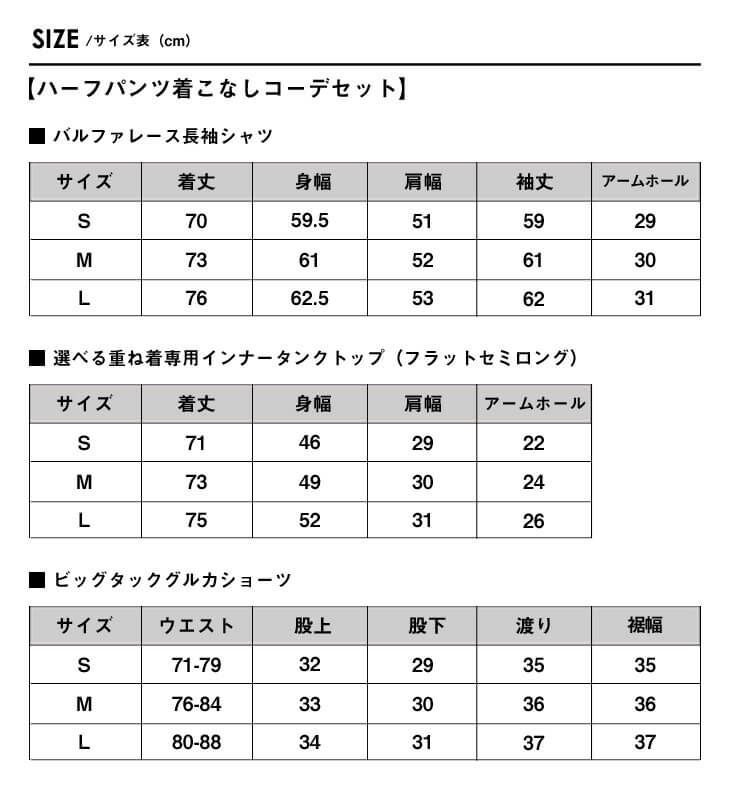 SIZE /サイズ表（cm）

【ハーフパンツ着こなしコーデセット】

■ バルファレース長袖シャツ

| サイズ | 着丈 | 身幅 | 肩幅 | 袖丈 | アームホール |
|---|---|---|---|---|---|
| S | 70 | 59.5 | 51 | 59 | 29 |
| M | 73 | 61 | 52 | 61 | 30 |
| L | 76 | 62.5 | 53 | 62 | 31 |

■ 選べる重ね着専用インナータンクトップ（フラットセミロング）

| サイズ | 着丈 | 身幅 | 肩幅 | アームホール |
|---|---|---|---|---|
| S | 71 | 46 | 29 | 22 |
| M | 73 | 49 | 30 | 24 |
| L | 75 | 52 | 31 | 26 |

■ ビッグタックグルカショーツ

| サイズ | ウエスト | 股上 | 股下 | 渡り | 裾幅 |
|---|---|---|---|---|---|
| S | 71-79 | 32 | 29 | 35 | 35 |
| M | 76-84 | 33 | 30 | 36 | 36 |
| L | 80-88 | 34 | 31 | 37 | 37 |